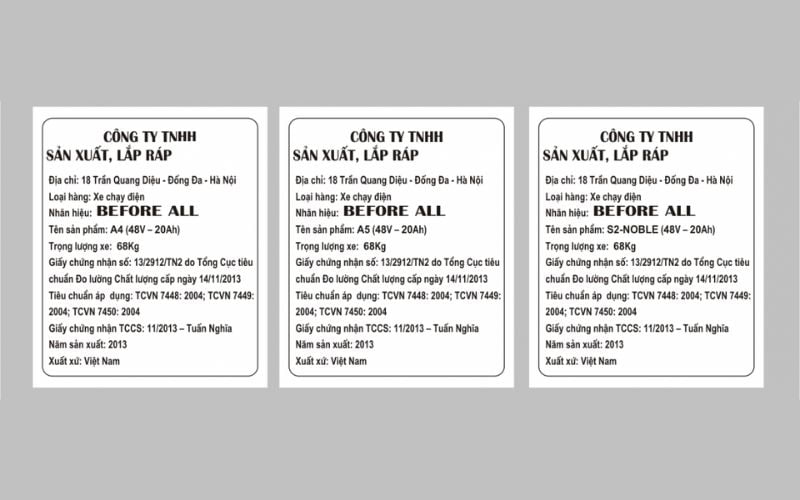 CÔNG TY TNHH
SẢN XUẤT, LẮP RÁP

Địa chỉ: 18 Trần Quang Diệu - Đống Đa - Hà Nội
Loại hàng: Xe chạy điện
Nhãn hiệu: BEFORE ALL
Tên sản phẩm: A4 (48V – 20Ah)
Trọng lượng xe: 68Kg
Giấy chứng nhận số: 13/2912/TN2 do Tổng Cục tiêu chuẩn Đo lường Chất lượng cấp ngày 14/11/2013
Tiêu chuẩn áp dụng: TCVN 7448: 2004; TCVN 7449: 2004; TCVN 7450: 2004
Giấy chứng nhận TCCS: 11/2013 – Tuấn Nghĩa
Năm sản xuất: 2013
Xuất xứ: Việt Nam

CÔNG TY TNHH
SẢN XUẤT, LẮP RÁP

Địa chỉ: 18 Trần Quang Diệu - Đống Đa - Hà Nội
Loại hàng: Xe chạy điện
Nhãn hiệu: BEFORE ALL
Tên sản phẩm: A5 (48V – 20Ah)
Trọng lượng xe: 68Kg
Giấy chứng nhận số: 13/2912/TN2 do Tổng Cục tiêu chuẩn Đo lường Chất lượng cấp ngày 14/11/2013
Tiêu chuẩn áp dụng: TCVN 7448: 2004; TCVN 7449: 2004; TCVN 7450: 2004
Giấy chứng nhận TCCS: 11/2013 – Tuấn Nghĩa
Năm sản xuất: 2013
Xuất xứ: Việt Nam

CÔNG TY TNHH
SẢN XUẤT, LẮP RÁP

Địa chỉ: 18 Trần Quang Diệu - Đống Đa - Hà Nội
Loại hàng: Xe chạy điện
Nhãn hiệu: BEFORE ALL
Tên sản phẩm: S2-NOBLE (48V – 20Ah)
Trọng lượng xe: 68Kg
Giấy chứng nhận số: 13/2912/TN2 do Tổng Cục tiêu chuẩn Đo lường Chất lượng cấp ngày 14/11/2013
Tiêu chuẩn áp dụng: TCVN 7448: 2004; TCVN 7449: 2004; TCVN 7450: 2004
Giấy chứng nhận TCCS: 11/2013 – Tuấn Nghĩa
Năm sản xuất: 2013
Xuất xứ: Việt Nam